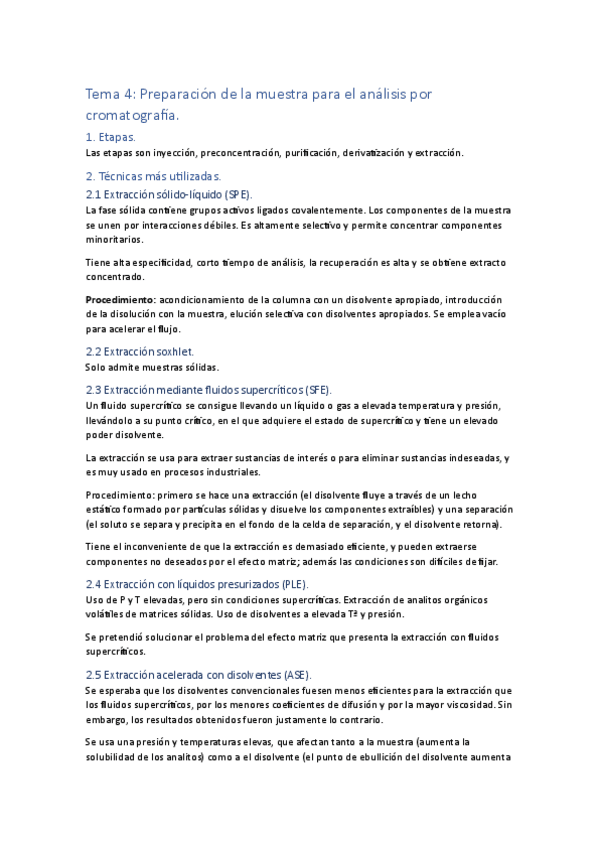 Tema 4: Preparación de la muestra para el análisis por cromatografía.

1. Etapas.
Las etapas son inyección, preconcentración, purificación, derivatización y extracción.

2. Técnicas más utilizadas.
2.1 Extracción sólido-líquido (SPE).
La fase sólida contiene grupos activos ligados covalentemente. Los componentes de la muestra se unen por interacciones débiles. Es altamente selectivo y permite concentrar componentes minoritarios.

Tiene alta especificidad, corto tiempo de análisis, la recuperación es alta y se obtiene extracto concentrado.

Procedimiento: acondicionamiento de la columna con un disolvente apropiado, introducción de la disolución con la muestra, elución selectiva con disolventes apropiados. Se emplea vacío para acelerar el flujo.

2.2 Extracción soxhlet.
Solo admite muestras sólidas.

2.3 Extracción mediante fluidos supercríticos (SFE).
Un fluido supercrítico se consigue llevando un líquido o gas a elevada temperatura y presión, llevándolo a su punto crítico, en el que adquiere el estado de supercrítico y tiene un elevado poder disolvente.

La extracción se usa para extraer sustancias de interés o para eliminar sustancias indeseadas, y es muy usado en procesos industriales.

Procedimiento: primero se hace una extracción (el disolvente fluye a través de un lecho estático formado por partículas sólidas y disuelve los componentes extraíbles) y una separación (el soluto se separa y precipita en el fondo de la celda de separación, y el disolvente retorna).

Tiene el inconveniente de que la extracción es demasiado eficiente, y pueden extraerse componentes no deseados por el efecto matriz; además las condiciones son difíciles de fijar.

2.4 Extracción con líquidos presurizados (PLE).
Uso de P y T elevadas, pero sin condiciones supercríticas. Extracción de analitos orgánicos volátiles de matrices sólidas. Uso de disolventes a elevada Tª y presión.

Se pretendió solucionar el problema del efecto matriz que presenta la extracción con fluidos supercríticos.

2.5 Extracción acelerada con disolventes (ASE).
Se esperaba que los disolventes convencionales fuesen menos eficientes para la extracción que los fluidos supercríticos, por los menores coeficientes de difusión y por la mayor viscosidad. Sin embargo, los resultados obtenidos fueron justamente lo contrario.

Se usa una presión y temperaturas elevas, que afectan tanto a la muestra (aumenta la solubilidad de los analitos) como a el disolvente (el punto de ebullición del disolvente aumenta